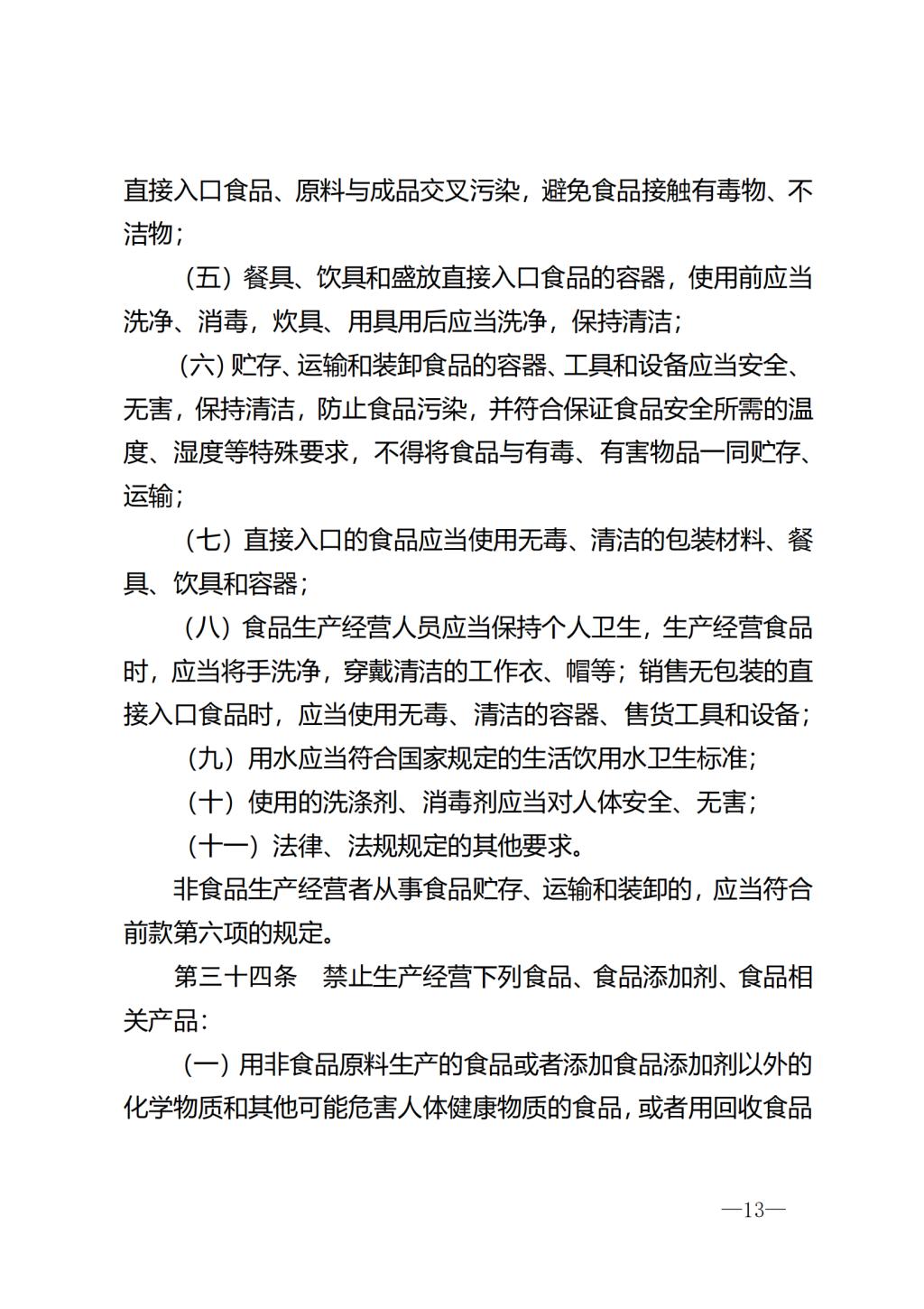 直接入口食品、原料与成品交叉污染，避免食品接触有毒物、不洁物；

（五）餐具、饮具和盛放直接入口食品的容器，使用前应当洗净、消毒，炊具、用具用后应当洗净，保持清洁；

（六）贮存、运输和装卸食品的容器、工具和设备应当安全、无害，保持清洁，防止食品污染，并符合保证食品安全所需的温度、湿度等特殊要求，不得将食品与有毒、有害物品一同贮存、运输；

（七）直接入口的食品应当使用无毒、清洁的包装材料、餐具、饮具和容器；

（八）食品生产经营人员应当保持个人卫生，生产经营食品时，应当将手洗净，穿戴清洁的工作衣、帽等；销售无包装的直接入口食品时，应当使用无毒、清洁的容器、售货工具和设备；

（九）用水应当符合国家规定的生活饮用水卫生标准；

（十）使用的洗涤剂、消毒剂应当对人体安全、无害；

（十一）法律、法规规定的其他要求。

非食品生产经营者从事食品贮存、运输和装卸的，应当符合前款第六项的规定。

第三十四条　禁止生产经营下列食品、食品添加剂、食品相关产品：

（一）用非食品原料生产的食品或者添加食品添加剂以外的化学物质和其他可能危害人体健康物质的食品，或者用回收食品

—13—